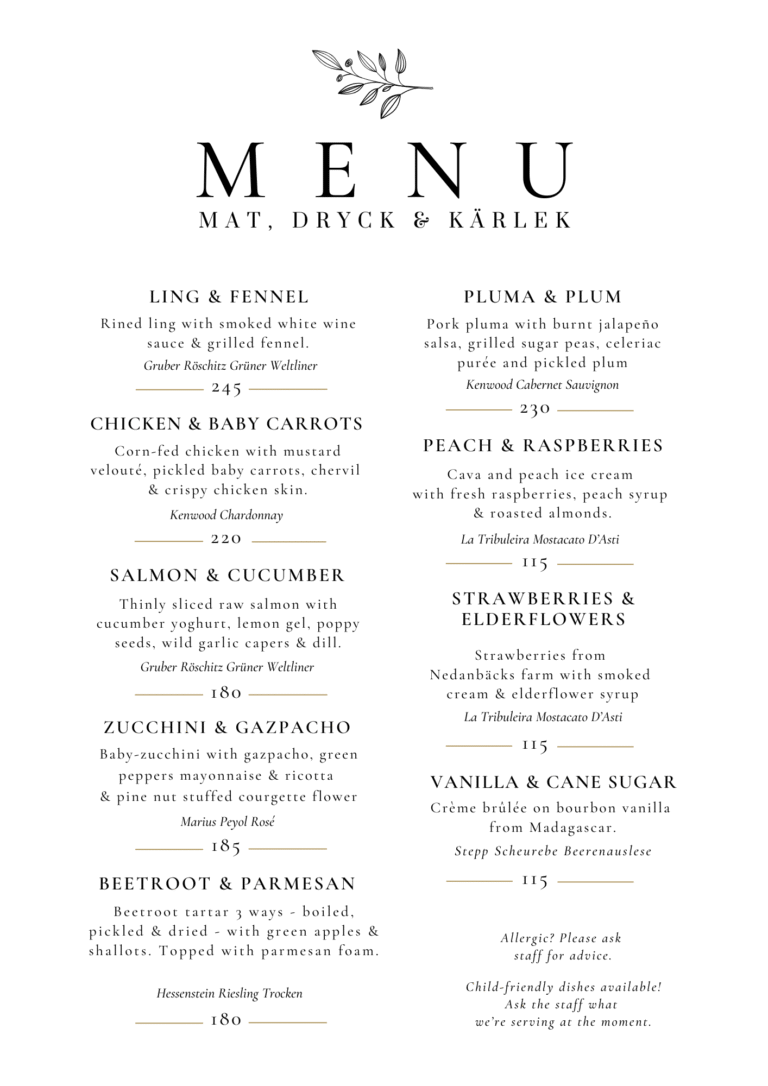 MENU
MAT, DRYCK & KÄRLEK

LING & FENNEL
Rined ling with smoked white wine sauce & grilled fennel.
Gruber Röschitz Grüner Weltliner
245

CHICKEN & BABY CARROTS
Corn-fed chicken with mustard velouté, pickled baby carrots, chervil & crispy chicken skin.
Kenwood Chardonnay
220

SALMON & CUCUMBER
Thinly sliced raw salmon with cucumber yoghurt, lemon gel, poppy seeds, wild garlic capers & dill.
Gruber Röschitz Grüner Weltliner
180

ZUCCHINI & GAZPACHO
Baby-zucchini with gazpacho, green peppers mayonnaise & ricotta & pine nut stuffed courgette flower
Marius Peyol Rosé
185

BEETROOT & PARMESAN
Beetroot tartar 3 ways - boiled, pickled & dried - with green apples & shallots. Topped with parmesan foam.
Hessenstein Riesling Trocken
180

PLUMA & PLUM
Pork pluma with burnt jalapeño salsa, grilled sugar peas, celeriac purée and pickled plum
Kenwood Cabernet Sauvignon
230

PEACH & RASPBERRIES
Cava and peach ice cream with fresh raspberries, peach syrup & roasted almonds.
La Tribuleira Mostacato D'Asti
115

STRAWBERRIES & ELDERFLOWERS
Strawberries from Nedanbäcks farm with smoked cream & elderflower syrup
La Tribuleira Mostacato D'Asti
115

VANILLA & CANE SUGAR
Crème brûlée on bourbon vanilla from Madagascar.
Stepp Scheurebe Beerenauslese
115

Allergic? Please ask staff for advice.

Child-friendly dishes available! Ask the staff what we're serving at the moment.